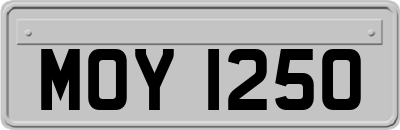 MOY 1250